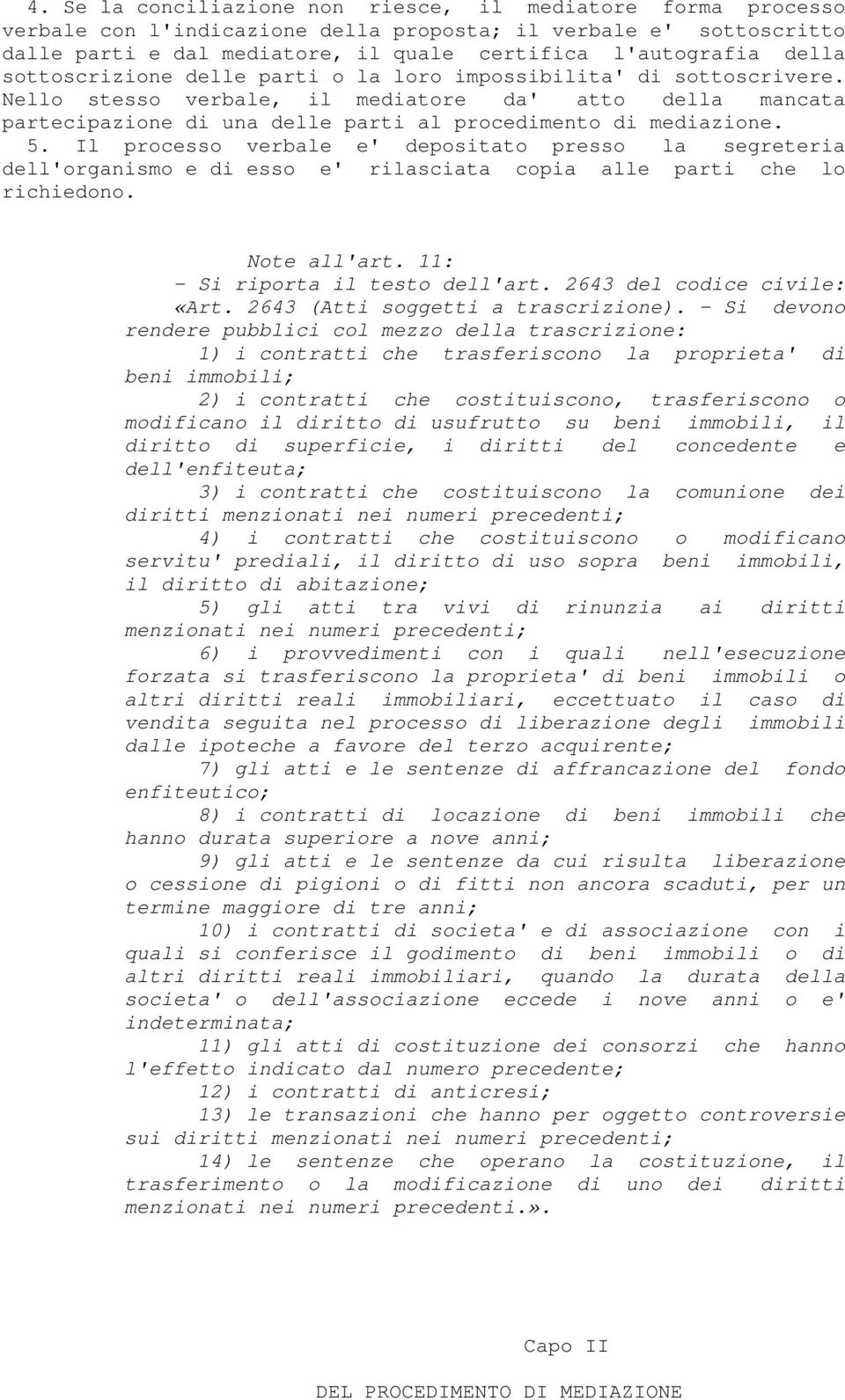 4. Se la conciliazione non riesce, il mediatore forma processo verbale con l'indicazione della proposta; il verbale e' sottoscritto dalle parti e dal mediatore, il quale certifica l'autografia della sottoscrizione delle parti o la loro impossibilita' di sottoscrivere. Nello stesso verbale, il mediatore da' atto della mancata partecipazione di una delle parti al procedimento di mediazione.
5. Il processo verbale e' depositato presso la segreteria dell'organismo e di esso e' rilasciata copia alle parti che lo richiedono.

Note all'art. 11:
- Si riporta il testo dell'art. 2643 del codice civile:
«Art. 2643 (Atti soggetti a trascrizione). - Si devono rendere pubblici col mezzo della trascrizione:
1) i contratti che trasferiscono la proprieta' di beni immobili;
2) i contratti che costituiscono, trasferiscono o modificano il diritto di usufrutto su beni immobili, il diritto di superficie, i diritti del concedente e dell'enfiteuta;
3) i contratti che costituiscono la comunione dei diritti menzionati nei numeri precedenti;
4) i contratti che costituiscono o modificano servitu' prediali, il diritto di uso sopra beni immobili, il diritto di abitazione;
5) gli atti tra vivi di rinunzia ai diritti menzionati nei numeri precedenti;
6) i provvedimenti con i quali nell'esecuzione forzata si trasferiscono la proprieta' di beni immobili o altri diritti reali immobiliari, eccettuato il caso di vendita seguita nel processo di liberazione degli immobili dalle ipoteche a favore del terzo acquirente;
7) gli atti e le sentenze di affrancazione del fondo enfiteutico;
8) i contratti di locazione di beni immobili che hanno durata superiore a nove anni;
9) gli atti e le sentenze da cui risulta liberazione o cessione di pigioni o di fitti non ancora scaduti, per un termine maggiore di tre anni;
10) i contratti di societa' e di associazione con i quali si conferisce il godimento di beni immobili o di altri diritti reali immobiliari, quando la durata della societa' o dell'associazione eccede i nove anni o e' indeterminata;
11) gli atti di costituzione dei consorzi che hanno l'effetto indicato dal numero precedente;
12) i contratti di anticresi;
13) le transazioni che hanno per oggetto controversie sui diritti menzionati nei numeri precedenti;
14) le sentenze che operano la costituzione, il trasferimento o la modificazione di uno dei diritti menzionati nei numeri precedenti.».

Capo II

DEL PROCEDIMENTO DI MEDIAZIONE